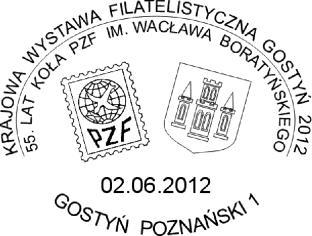 KRAJOWA WYSTAWA FILATELISTYCZNA GOSTYŃ 2012

55. LAT KOŁA PZF IM. WACŁAWA BORATYŃSKIEGO

PZF

02.06.2012

GOSTYŃ POZNAŃSKI 1